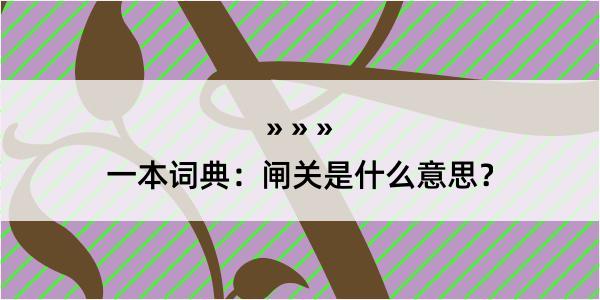 » » »

一本词典：闸关是什么意思？